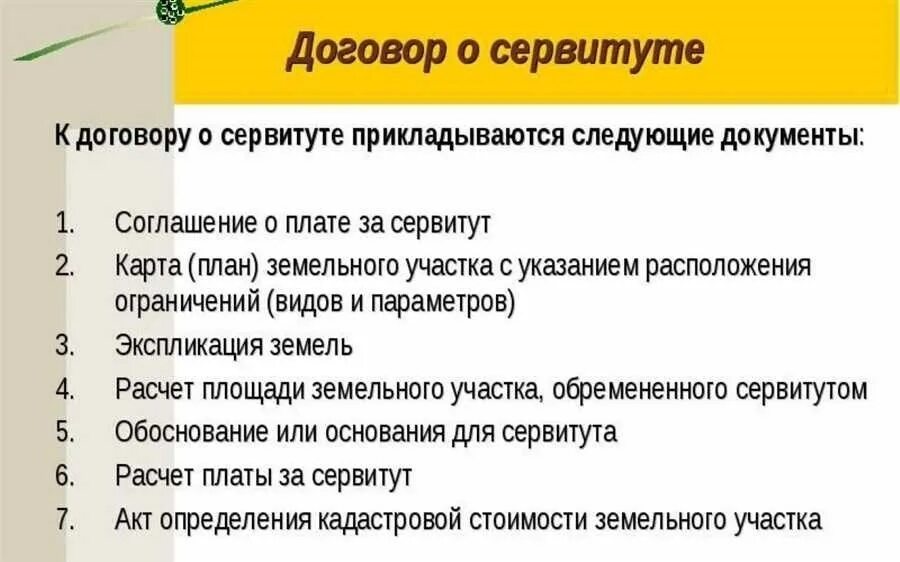 Договор о сервитуте

К договору о сервитуте прикладываются следующие документы:

1. Соглашение о плате за сервитут
2. Карта (план) земельного участка с указанием расположения ограничений (видов и параметров)
3. Экспликация земель
4. Расчет площади земельного участка, обремененного сервитутом
5. Обоснование или основания для сервитута
6. Расчет платы за сервитут
7. Акт определения кадастровой стоимости земельного участка